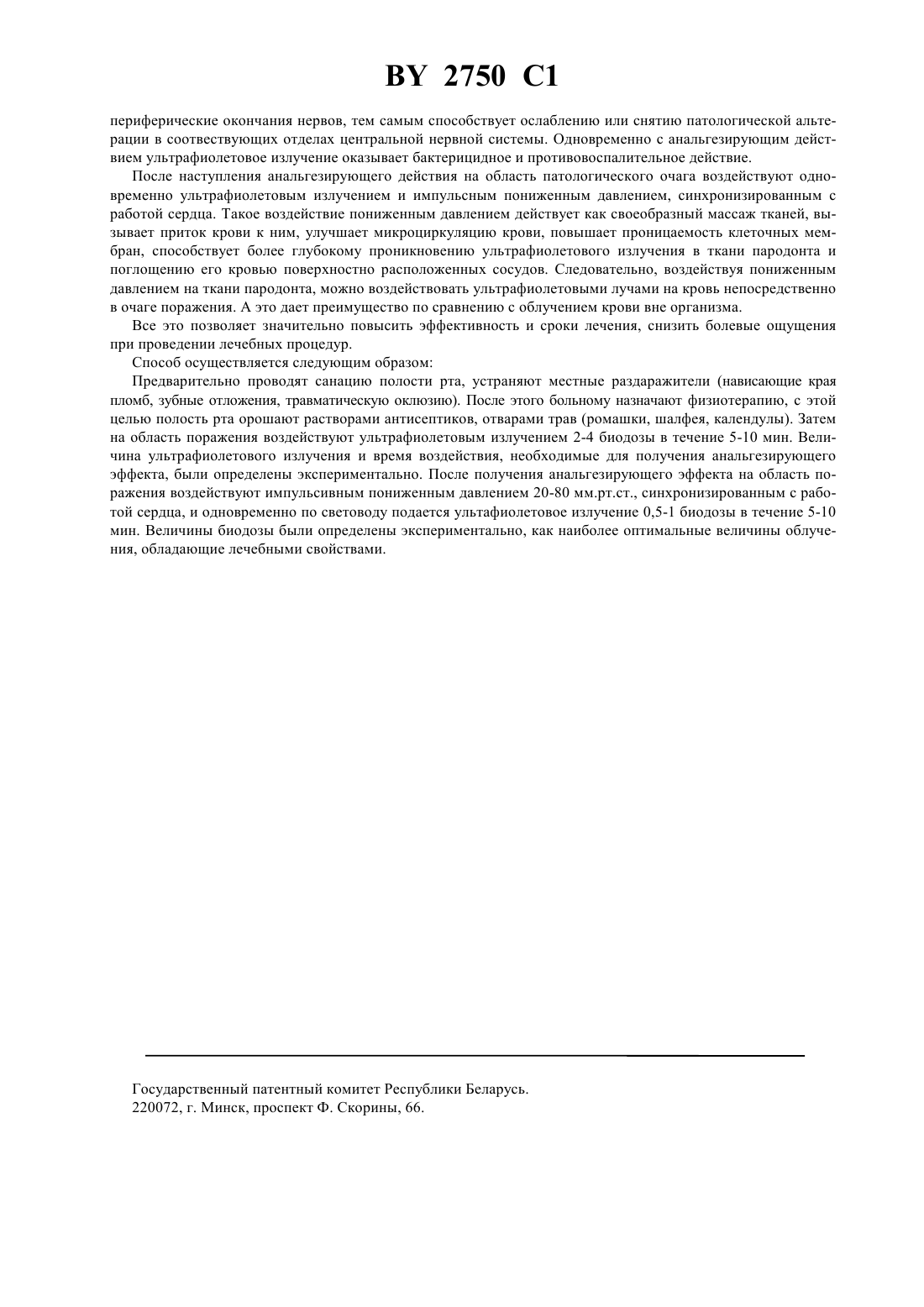 BY 2750 C1

периферические окончания нервов, тем самым способствует ослаблению или снятию патологической альтерации в соотвествующих отделах центральной нервной системы. Одновременно с анальгезирующим действием ультрафиолетовое излучение оказывает бактерицидное и противовоспалительное действие.

После наступления анальгезирующего действия на область патологического очага воздействуют одновременно ультрафиолетовым излучением и импульсным пониженным давлением, синхронизированным с работой сердца. Такое воздействие пониженным давлением действует как своеобразный массаж тканей, вызывает приток крови к ним, улучшает микроциркуляцию крови, повышает проницаемость клеточных мембран, способствует более глубокому проникновению ультрафиолетового излучения в ткани пародонта и поглощению его кровью поверхностно расположенных сосудов. Следовательно, воздействуя пониженным давлением на ткани пародонта, можно воздействовать ультрафиолетовыми лучами на кровь непосредственно в очаге поражения. А это дает преимущество по сравнению с облучением крови вне организма.

Все это позволяет значительно повысить эффективность и сроки лечения, снизить болевые ощущения при проведении лечебных процедур.

Способ осуществляется следующим образом:

Предварительно проводят санацию полости рта, устраняют местные раздаражители (нависающие края пломб, зубные отложения, травматическую оклюзию). После этого больному назначают физиотерапию, с этой целью полость рта орошают растворами антисептиков, отварами трав (ромашки, шалфея, календулы). Затем на область поражения воздействуют ультрафиолетовым излучением 2-4 биодозы в течение 5-10 мин. Величина ультрафиолетового излучения и время воздействия, необходимые для получения анальгезирующего эффекта, были определены экспериментально. После получения анальгезирующего эффекта на область поражения воздействуют импульсивным пониженным давлением 20-80 мм.рт.ст., синхронизированным с работой сердца, и одновременно по световоду подается ультафиолетовое излучение 0,5-1 биодозы в течение 5-10 мин. Величины биодозы были определены экспериментально, как наиболее оптимальные величины облучения, обладающие лечебными свойствами.

Государственный патентный комитет Республики Беларусь.
220072, г. Минск, проспект Ф. Скорины, 66.